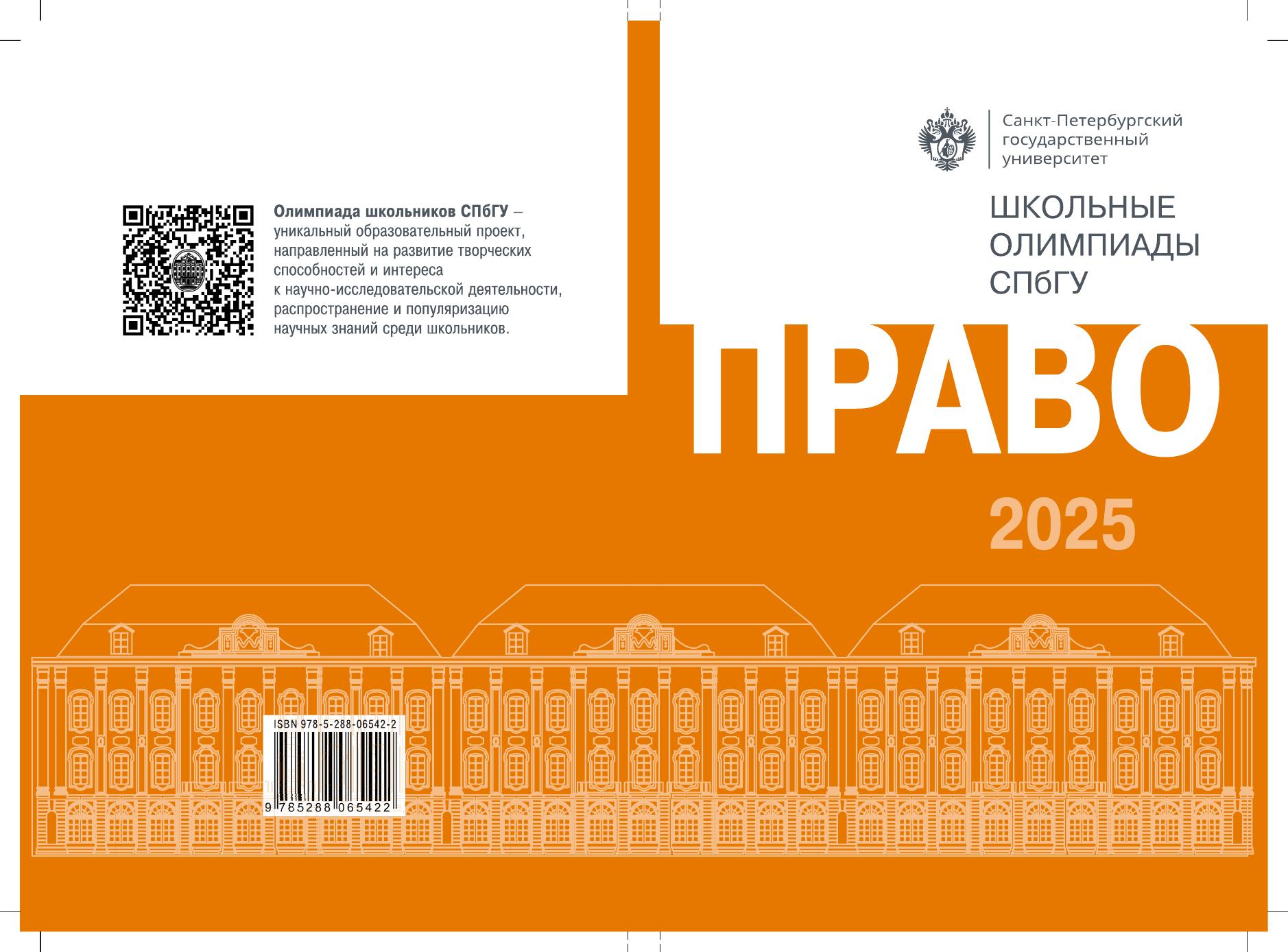 Олимпиада школьников СПбГУ – уникальный образовательный проект, направленный на развитие творческих способностей и интереса к научно-исследовательской деятельности, распространение и популяризацию научных знаний среди школьников.

ISBN 978-5-288-06542-2

9 785288 065422

Санкт-Петербургский
государственный
университет

ШКОЛЬНЫЕ
ОЛИМПИАДЫ
СПбГУ

ПРАВО

2025